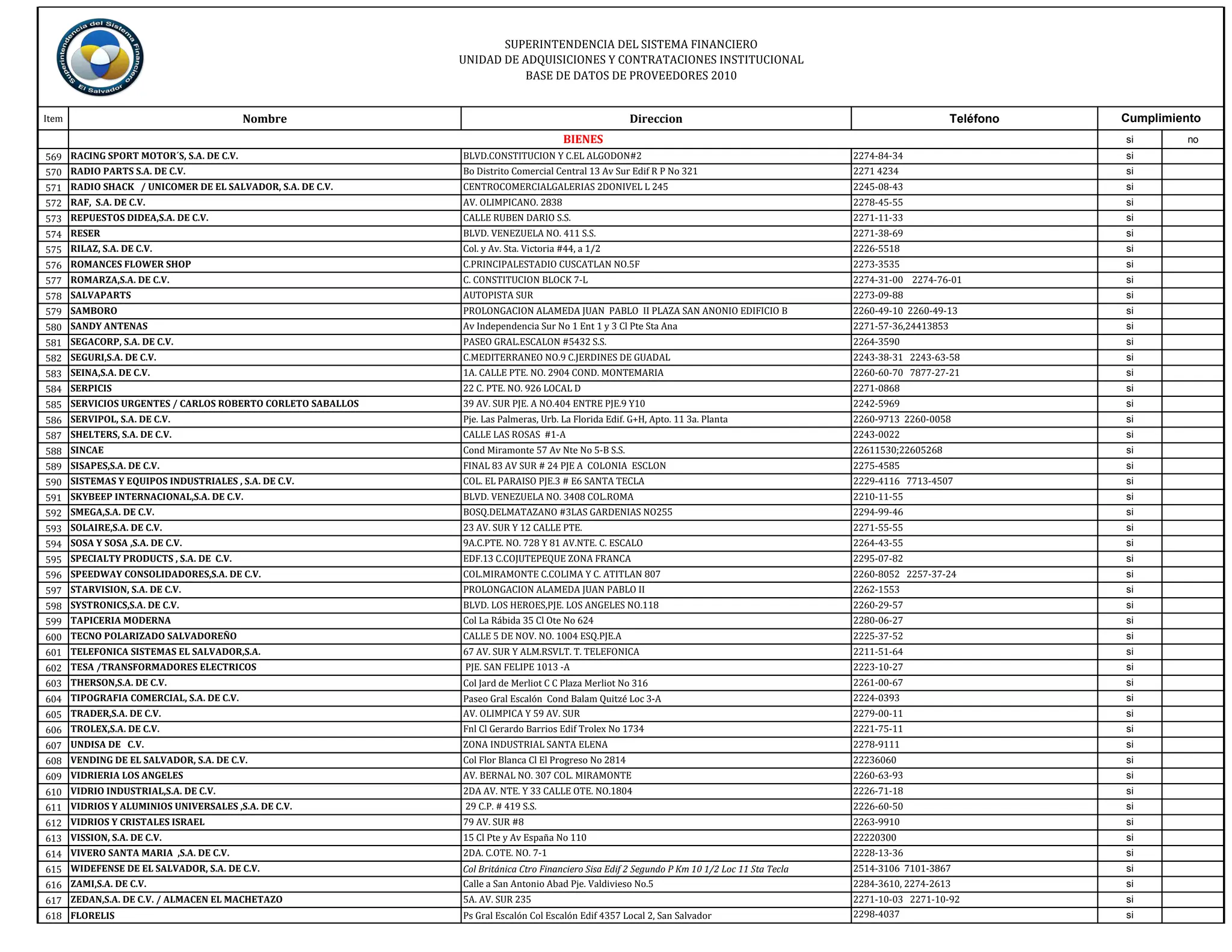 Superintendencia del Sistema Financiero El Salvador

SUPERINTENDENCIA DEL SISTEMA FINANCIERO
UNIDAD DE ADQUISICIONES Y CONTRATACIONES INSTITUCIONAL
BASE DE DATOS DE PROVEEDORES 2010

| Item | Nombre | Direccion | Teléfono | Cumplimiento | |
|---|---|---|---|---|---|
| | BIENES | | | si | no |
| 569 | RACING SPORT MOTOR´S, S.A. DE C.V. | BLVD.CONSTITUCION Y C.EL ALGODON#2 | 2274-84-34 | si | |
| 570 | RADIO PARTS S.A. DE C.V. | Bo Distrito Comercial Central 13 Av Sur Edif R P No 321 | 2271 4234 | si | |
| 571 | RADIO SHACK / UNICOMER DE EL SALVADOR, S.A. DE C.V. | CENTROCOMERCIALGALERIAS 2DONIVEL L 245 | 2245-08-43 | si | |
| 572 | RAF, S.A. DE C.V. | AV. OLIMPICANO. 2838 | 2278-45-55 | si | |
| 573 | REPUESTOS DIDEA,S.A. DE C.V. | CALLE RUBEN DARIO S.S. | 2271-11-33 | si | |
| 574 | RESER | BLVD. VENEZUELA NO. 411 S.S. | 2271-38-69 | si | |
| 575 | RILAZ, S.A. DE C.V. | Col. y Av. Sta. Victoria #44, a 1/2 | 2226-5518 | si | |
| 576 | ROMANCES FLOWER SHOP | C.PRINCIPALESTADIO CUSCATLAN NO.5F | 2273-3535 | si | |
| 577 | ROMARZA,S.A. DE C.V. | C. CONSTITUCION BLOCK 7-L | 2274-31-00 2274-76-01 | si | |
| 578 | SALVAPARTS | AUTOPISTA SUR | 2273-09-88 | si | |
| 579 | SAMBORO | PROLONGACION ALAMEDA JUAN PABLO II PLAZA SAN ANONIO EDIFICIO B | 2260-49-10 2260-49-13 | si | |
| 580 | SANDY ANTENAS | Av Independencia Sur No 1 Ent 1 y 3 Cl Pte Sta Ana | 2271-57-36,24413853 | si | |
| 581 | SEGACORP, S.A. DE C.V. | PASEO GRAL.ESCALON #5432 S.S. | 2264-3590 | si | |
| 582 | SEGURI,S.A. DE C.V. | C.MEDITERRANEO NO.9 C.JERDINES DE GUADAL | 2243-38-31 2243-63-58 | si | |
| 583 | SEINA,S.A. DE C.V. | 1A. CALLE PTE. NO. 2904 COND. MONTEMARIA | 2260-60-70 7877-27-21 | si | |
| 584 | SERPICIS | 22 C. PTE. NO. 926 LOCAL D | 2271-0868 | si | |
| 585 | SERVICIOS URGENTES / CARLOS ROBERTO CORLETO SABALLOS | 39 AV. SUR PJE. A NO.404 ENTRE PJE.9 Y10 | 2242-5969 | si | |
| 586 | SERVIPOL, S.A. DE C.V. | Pje. Las Palmeras, Urb. La Florida Edif. G+H, Apto. 11 3a. Planta | 2260-9713 2260-0058 | si | |
| 587 | SHELTERS, S.A. DE C.V. | CALLE LAS ROSAS #1-A | 2243-0022 | si | |
| 588 | SINCAE | Cond Miramonte 57 Av Nte No 5-B S.S. | 22611530;22605268 | si | |
| 589 | SISAPES,S.A. DE C.V. | FINAL 83 AV SUR # 24 PJE A COLONIA ESCLON | 2275-4585 | si | |
| 590 | SISTEMAS Y EQUIPOS INDUSTRIALES , S.A. DE C.V. | COL. EL PARAISO PJE.3 # E6 SANTA TECLA | 2229-4116 7713-4507 | si | |
| 591 | SKYBEEP INTERNACIONAL,S.A. DE C.V. | BLVD. VENEZUELA NO. 3408 COL.ROMA | 2210-11-55 | si | |
| 592 | SMEGA,S.A. DE C.V. | BOSQ.DELMATAZANO #3LAS GARDENIAS NO255 | 2294-99-46 | si | |
| 593 | SOLAIRE,S.A. DE C.V. | 23 AV. SUR Y 12 CALLE PTE. | 2271-55-55 | si | |
| 594 | SOSA Y SOSA ,S.A. DE C.V. | 9A.C.PTE. NO. 728 Y 81 AV.NTE. C. ESCALO | 2264-43-55 | si | |
| 595 | SPECIALTY PRODUCTS , S.A. DE C.V. | EDF.13 C.COJUTEPEQUE ZONA FRANCA | 2295-07-82 | si | |
| 596 | SPEEDWAY CONSOLIDADORES,S.A. DE C.V. | COL.MIRAMONTE C.COLIMA Y C. ATITLAN 807 | 2260-8052 2257-37-24 | si | |
| 597 | STARVISION, S.A. DE C.V. | PROLONGACION ALAMEDA JUAN PABLO II | 2262-1553 | si | |
| 598 | SYSTRONICS,S.A. DE C.V. | BLVD. LOS HEROES,PJE. LOS ANGELES NO.118 | 2260-29-57 | si | |
| 599 | TAPICERIA MODERNA | Col La Rábida 35 Cl Ote No 624 | 2280-06-27 | si | |
| 600 | TECNO POLARIZADO SALVADOREÑO | CALLE 5 DE NOV. NO. 1004 ESQ.PJE.A | 2225-37-52 | si | |
| 601 | TELEFONICA SISTEMAS EL SALVADOR,S.A. | 67 AV. SUR Y ALM.RSVLT. T. TELEFONICA | 2211-51-64 | si | |
| 602 | TESA /TRANSFORMADORES ELECTRICOS | PJE. SAN FELIPE 1013 -A | 2223-10-27 | si | |
| 603 | THERSON,S.A. DE C.V. | Col Jard de Merliot C C Plaza Merliot No 316 | 2261-00-67 | si | |
| 604 | TIPOGRAFIA COMERCIAL, S.A. DE C.V. | Paseo Gral Escalón Cond Balam Quitzé Loc 3-A | 2224-0393 | si | |
| 605 | TRADER,S.A. DE C.V. | AV. OLIMPICA Y 59 AV. SUR | 2279-00-11 | si | |
| 606 | TROLEX,S.A. DE C.V. | Fnl Cl Gerardo Barrios Edif Trolex No 1734 | 2221-75-11 | si | |
| 607 | UNDISA DE C.V. | ZONA INDUSTRIAL SANTA ELENA | 2278-9111 | si | |
| 608 | VENDING DE EL SALVADOR, S.A. DE C.V. | Col Flor Blanca Cl El Progreso No 2814 | 22236060 | si | |
| 609 | VIDRIERIA LOS ANGELES | AV. BERNAL NO. 307 COL. MIRAMONTE | 2260-63-93 | si | |
| 610 | VIDRIO INDUSTRIAL,S.A. DE C.V. | 2DA AV. NTE. Y 33 CALLE OTE. NO.1804 | 2226-71-18 | si | |
| 611 | VIDRIOS Y ALUMINIOS UNIVERSALES ,S.A. DE C.V. | 29 C.P. # 419 S.S. | 2226-60-50 | si | |
| 612 | VIDRIOS Y CRISTALES ISRAEL | 79 AV. SUR #8 | 2263-9910 | si | |
| 613 | VISSION, S.A. DE C.V. | 15 Cl Pte y Av España No 110 | 22220300 | si | |
| 614 | VIVERO SANTA MARIA ,S.A. DE C.V. | 2DA. C.OTE. NO. 7-1 | 2228-13-36 | si | |
| 615 | WIDEFENSE DE EL SALVADOR, S.A. DE C.V. | Col Británica Ctro Financiero Sisa Edif 2 Segundo P Km 10 1/2 Loc 11 Sta Tecla | 2514-3106 7101-3867 | si | |
| 616 | ZAMI,S.A. DE C.V. | Calle a San Antonio Abad Pje. Valdivieso No.5 | 2284-3610, 2274-2613 | si | |
| 617 | ZEDAN,S.A. DE C.V. / ALMACEN EL MACHETAZO | 5A. AV. SUR 235 | 2271-10-03 2271-10-92 | si | |
| 618 | FLORELIS | Ps Gral Escalón Col Escalón Edif 4357 Local 2, San Salvador | 2298-4037 | si | |